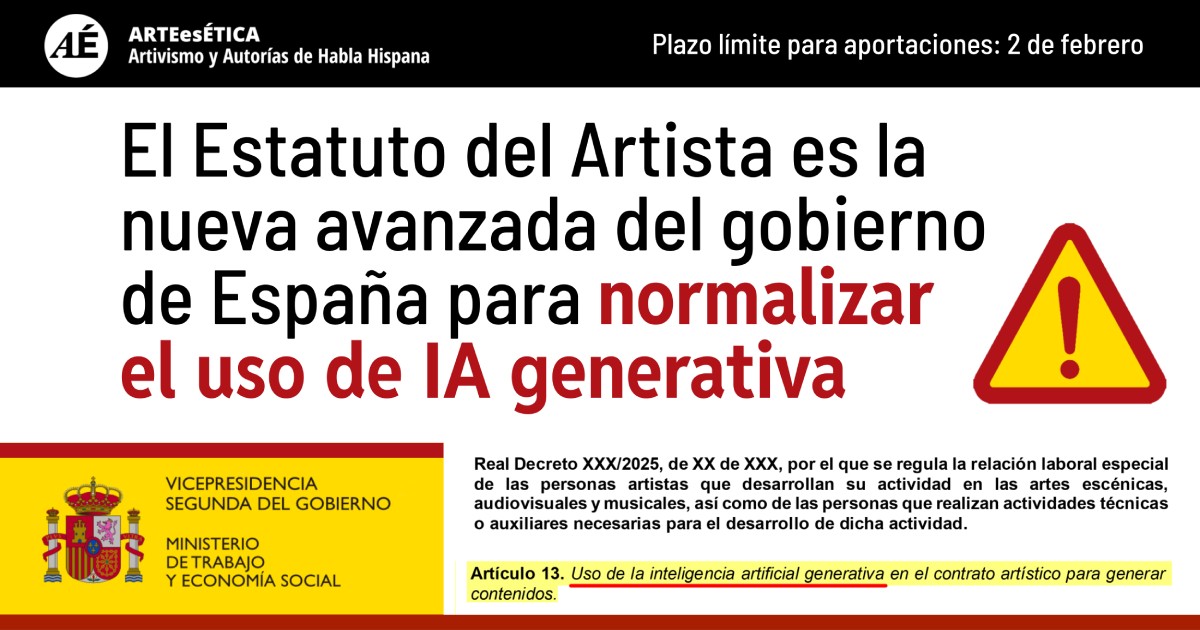 AÉ

ARTEesÉTICA
Artivismo y Autorías de Habla Hispana

Plazo límite para aportaciones: 2 de febrero

El Estatuto del Artista es la nueva avanzada del gobierno de España para normalizar el uso de IA generativa

VICEPRESIDENCIA
SEGUNDA DEL GOBIERNO

MINISTERIO
DE TRABAJO
Y ECONOMÍA SOCIAL

Real Decreto XXX/2025, de XX de XXX, por el que se regula la relación laboral especial de las personas artistas que desarrollan su actividad en las artes escénicas, audiovisuales y musicales, así como de las personas que realizan actividades técnicas o auxiliares necesarias para el desarrollo de dicha actividad.

Artículo 13. Uso de la inteligencia artificial generativa en el contrato artístico para generar contenidos.